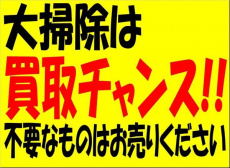 大掃除は
買取チャンス!!
不要なものはお売りください